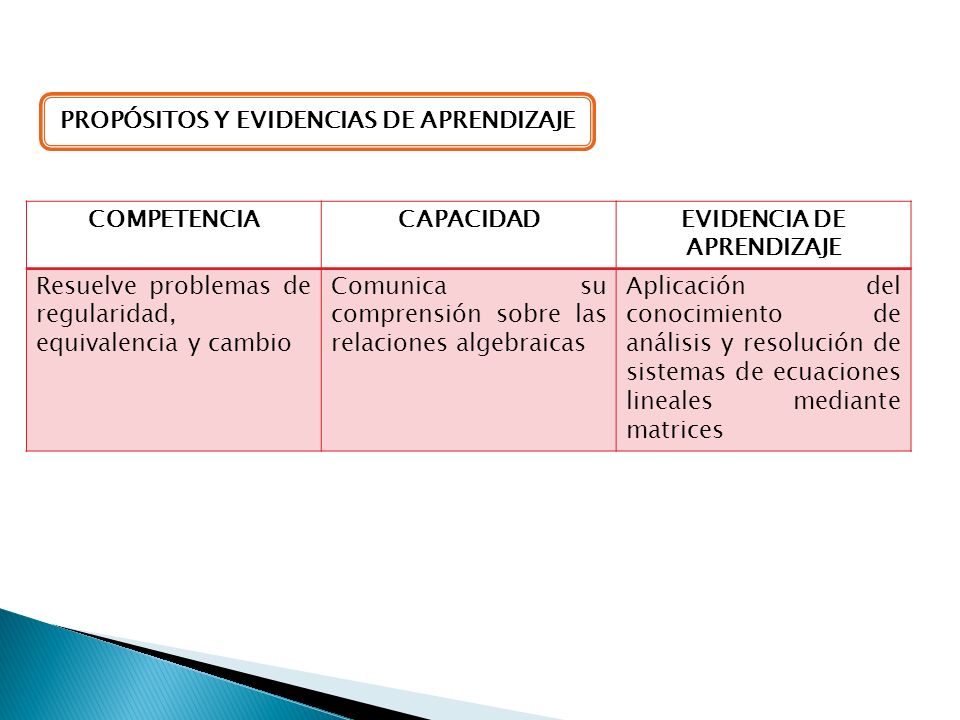 PROPÓSITOS Y EVIDENCIAS DE APRENDIZAJE

| COMPETENCIA | CAPACIDAD | EVIDENCIA DE APRENDIZAJE |
|---|---|---|
| Resuelve problemas de regularidad, equivalencia y cambio | Comunica su comprensión sobre las relaciones algebraicas | Aplicación del conocimiento de análisis y resolución de sistemas de ecuaciones lineales mediante matrices |